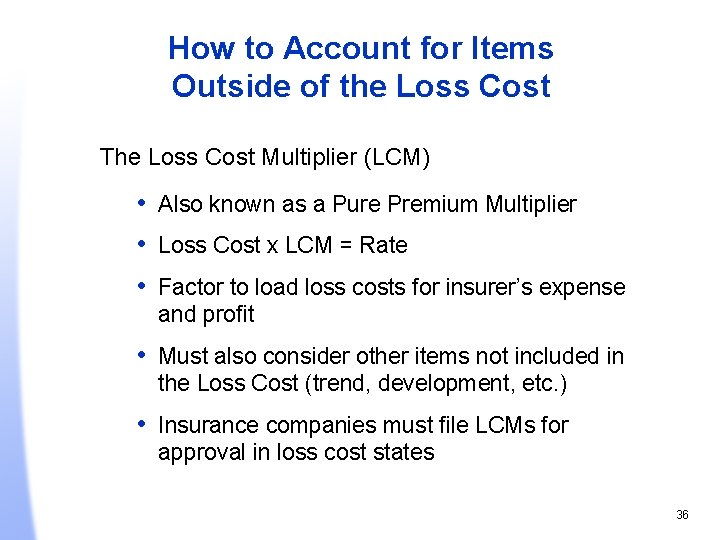 How to Account for Items Outside of the Loss Cost

The Loss Cost Multiplier (LCM)

• Also known as a Pure Premium Multiplier
• Loss Cost x LCM = Rate
• Factor to load loss costs for insurer's expense and profit
• Must also consider other items not included in the Loss Cost (trend, development, etc.)
• Insurance companies must file LCMs for approval in loss cost states

36